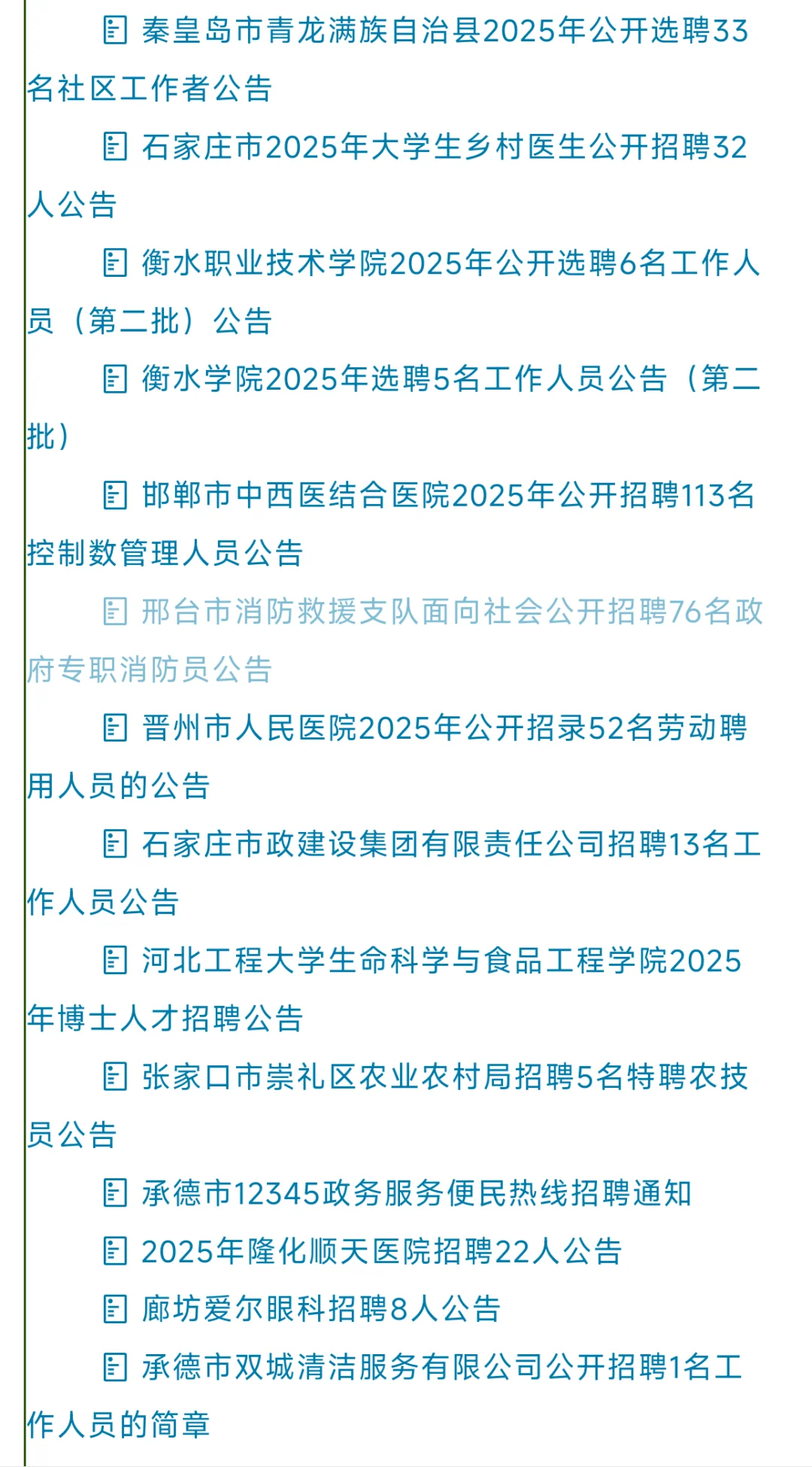 秦皇岛市青龙满族自治县2025年公开选聘33名社区工作者公告

石家庄市2025年大学生乡村医生公开招聘32人公告

衡水职业技术学院2025年公开选聘6名工作人员（第二批）公告

衡水学院2025年选聘5名工作人员公告（第二批）

邯郸市中西医结合医院2025年公开招聘113名控制数管理人员公告

邢台市消防救援支队面向社会公开招聘76名政府专职消防员公告

晋州市人民医院2025年公开招录52名劳动聘用人员的公告

石家庄市政建设集团有限责任公司招聘13名工作人员公告

河北工程大学生命科学与食品工程学院2025年博士人才招聘公告

张家口市崇礼区农业农村局招聘5名特聘农技员公告

承德市12345政务服务便民热线招聘通知

2025年隆化顺天医院招聘22人公告

廊坊爱尔眼科招聘8人公告

承德市双城清洁服务有限公司公开招聘1名工作人员的简章